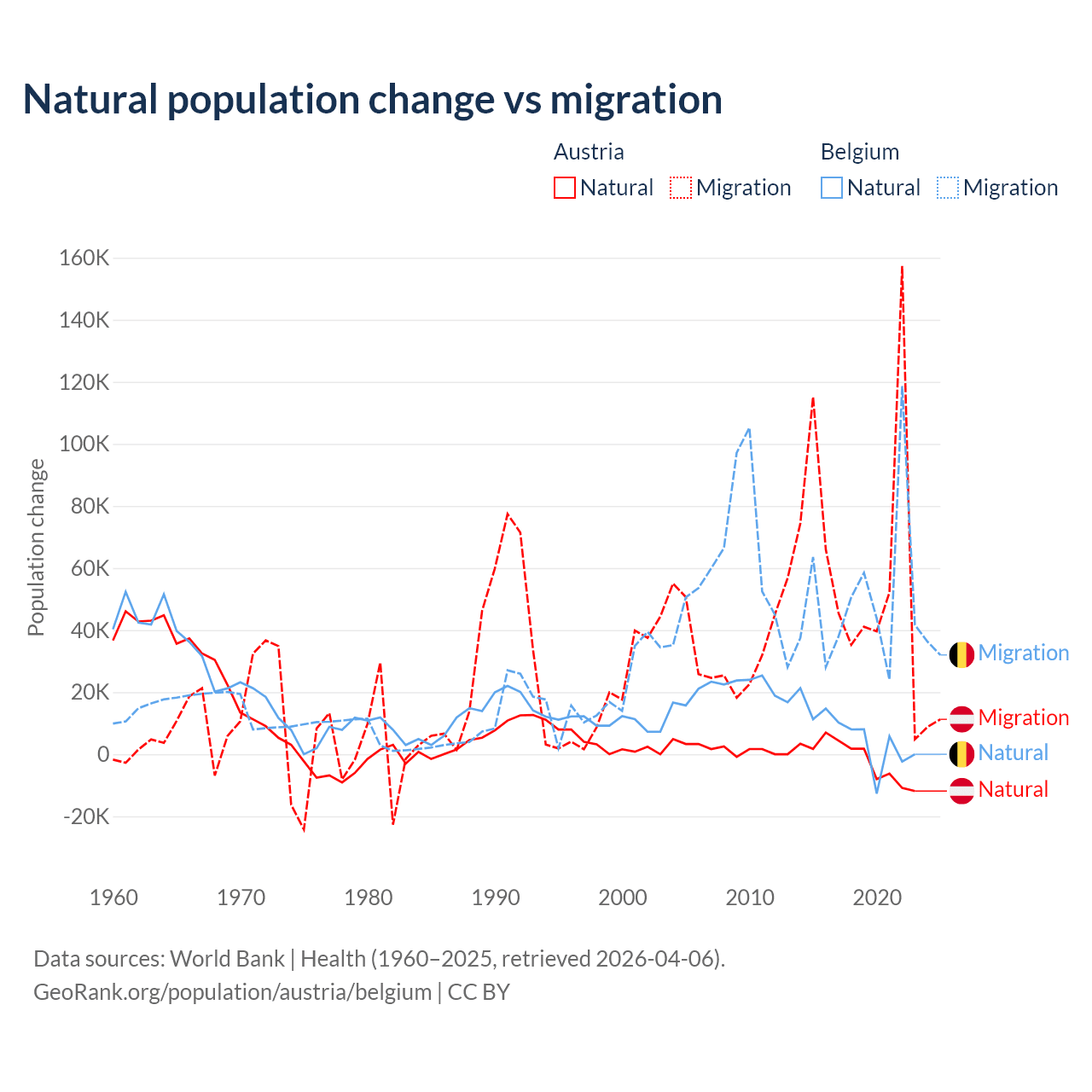 Natural population change vs migration

Austria
Natural Migration

Belgium
Natural Migration

160K
140K
120K
100K
80K
60K
40K
20K
0
-20K

Population change

1960 1970 1980 1990 2000 2010 2020

Migration
Migration
Natural
Natural

Data sources: World Bank | Health (1960–2025, retrieved 2026-04-06).
GeoRank.org/population/austria/belgium | CC BY